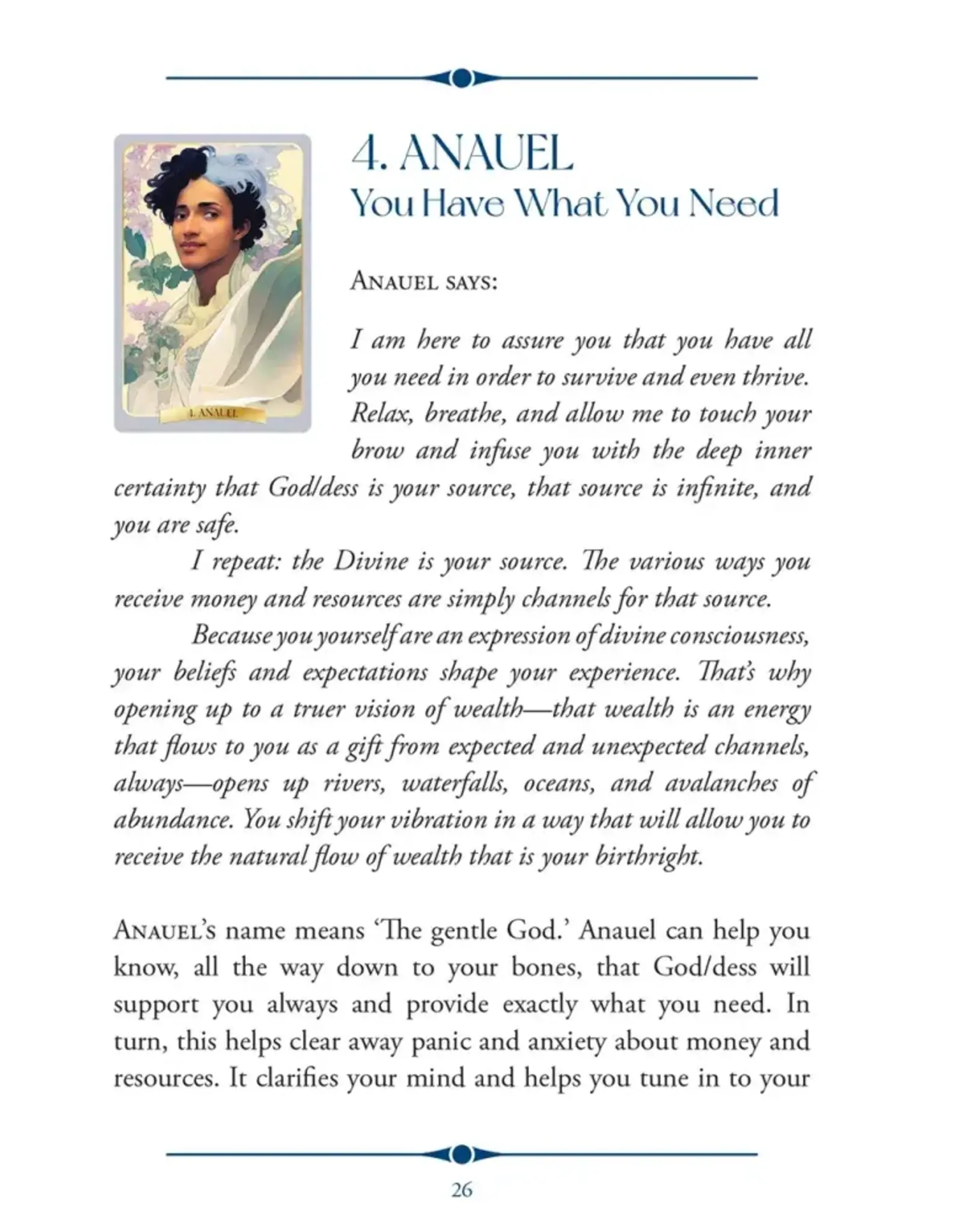 4. ANAUEL

4. ANAUEL
You Have What You Need

ANAUEL SAYS:

I am here to assure you that you have all you need in order to survive and even thrive. Relax, breathe, and allow me to touch your brow and infuse you with the deep inner certainty that God/dess is your source, that source is infinite, and you are safe.

I repeat: the Divine is your source. The various ways you receive money and resources are simply channels for that source.

Because you yourself are an expression of divine consciousness, your beliefs and expectations shape your experience. That's why opening up to a truer vision of wealth—that wealth is an energy that flows to you as a gift from expected and unexpected channels, always—opens up rivers, waterfalls, oceans, and avalanches of abundance. You shift your vibration in a way that will allow you to receive the natural flow of wealth that is your birthright.

ANAUEL's name means 'The gentle God.' Anauel can help you know, all the way down to your bones, that God/dess will support you always and provide exactly what you need. In turn, this helps clear away panic and anxiety about money and resources. It clarifies your mind and helps you tune in to your

26